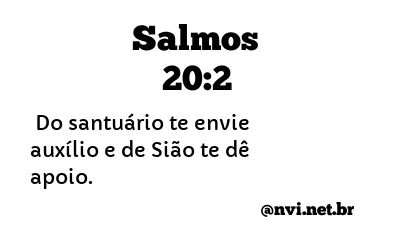 Salmos 20:2

Do santuário te envie auxílio e de Sião te dê apoio.

@nvi.net.br